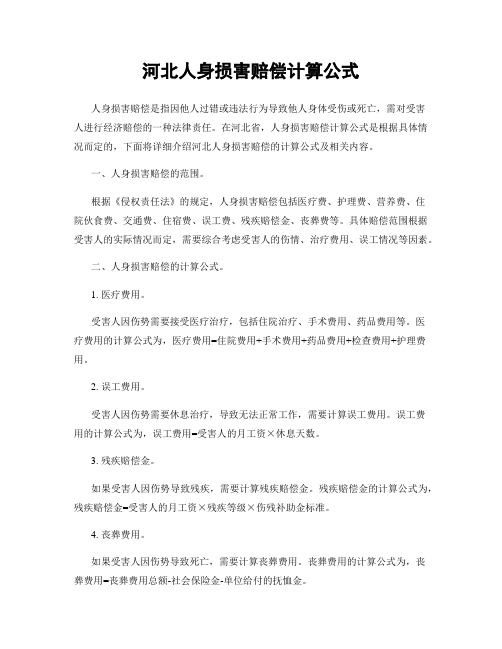 河北人身损害赔偿计算公式

人身损害赔偿是指因他人过错或违法行为导致他人身体受伤或死亡，需对受害人进行经济赔偿的一种法律责任。在河北省，人身损害赔偿计算公式是根据具体情况而定的，下面将详细介绍河北人身损害赔偿的计算公式及相关内容。

一、人身损害赔偿的范围。

根据《侵权责任法》的规定，人身损害赔偿包括医疗费、护理费、营养费、住院伙食费、交通费、住宿费、误工费、残疾赔偿金、丧葬费等。具体赔偿范围根据受害人的实际情况而定，需要综合考虑受害人的伤情、治疗费用、误工情况等因素。

二、人身损害赔偿的计算公式。

1. 医疗费用。

受害人因伤势需要接受医疗治疗，包括住院治疗、手术费用、药品费用等。医疗费用的计算公式为，医疗费用=住院费用+手术费用+药品费用+检查费用+护理费用。

2. 误工费用。

受害人因伤势需要休息治疗，导致无法正常工作，需要计算误工费用。误工费用的计算公式为，误工费用=受害人的月工资×休息天数。

3. 残疾赔偿金。

如果受害人因伤势导致残疾，需要计算残疾赔偿金。残疾赔偿金的计算公式为，残疾赔偿金=受害人的月工资×残疾等级×伤残补助金标准。

4. 丧葬费用。

如果受害人因伤势导致死亡，需要计算丧葬费用。丧葬费用的计算公式为，丧葬费用=丧葬费用总额-社会保险金-单位给付的抚恤金。